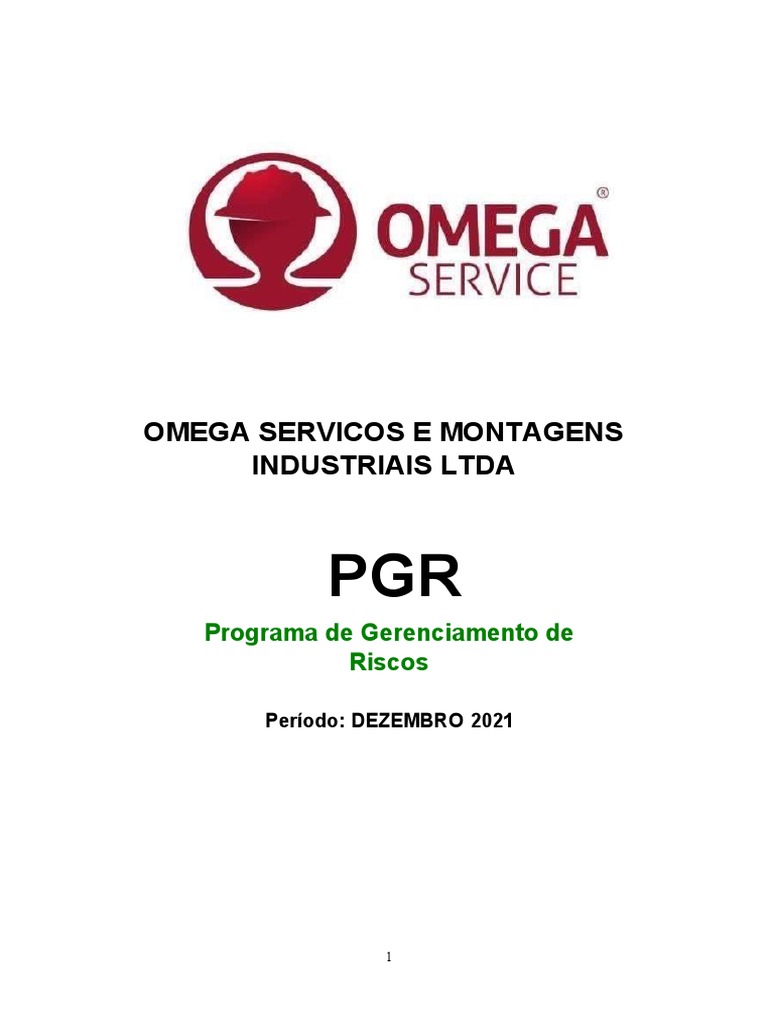 OMEGA®
SERVICE

OMEGA SERVICOS E MONTAGENS INDUSTRIAIS LTDA

PGR

Programa de Gerenciamento de Riscos

Período: DEZEMBRO 2021

1